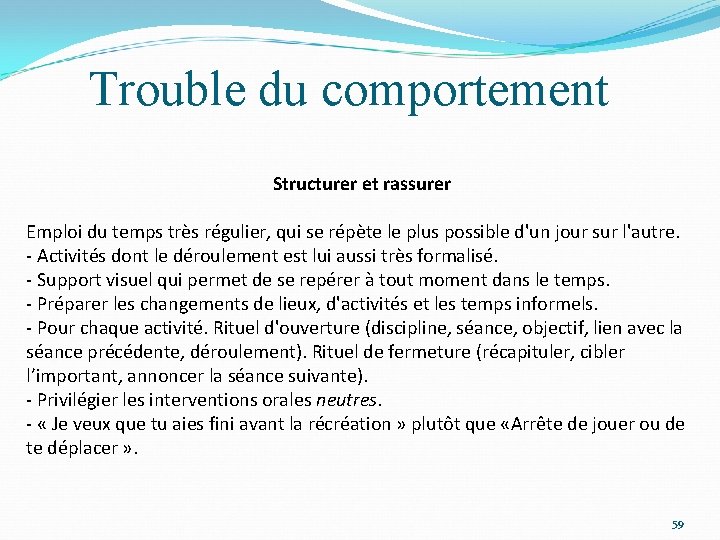 Trouble du comportement

Structurer et rassurer

Emploi du temps très régulier, qui se répète le plus possible d'un jour sur l'autre.
- Activités dont le déroulement est lui aussi très formalisé.
- Support visuel qui permet de se repérer à tout moment dans le temps.
- Préparer les changements de lieux, d'activités et les temps informels.
- Pour chaque activité. Rituel d'ouverture (discipline, séance, objectif, lien avec la séance précédente, déroulement). Rituel de fermeture (récapituler, cibler l'important, annoncer la séance suivante).
- Privilégier les interventions orales neutres.
- « Je veux que tu aies fini avant la récréation » plutôt que «Arrête de jouer ou de te déplacer ».

59